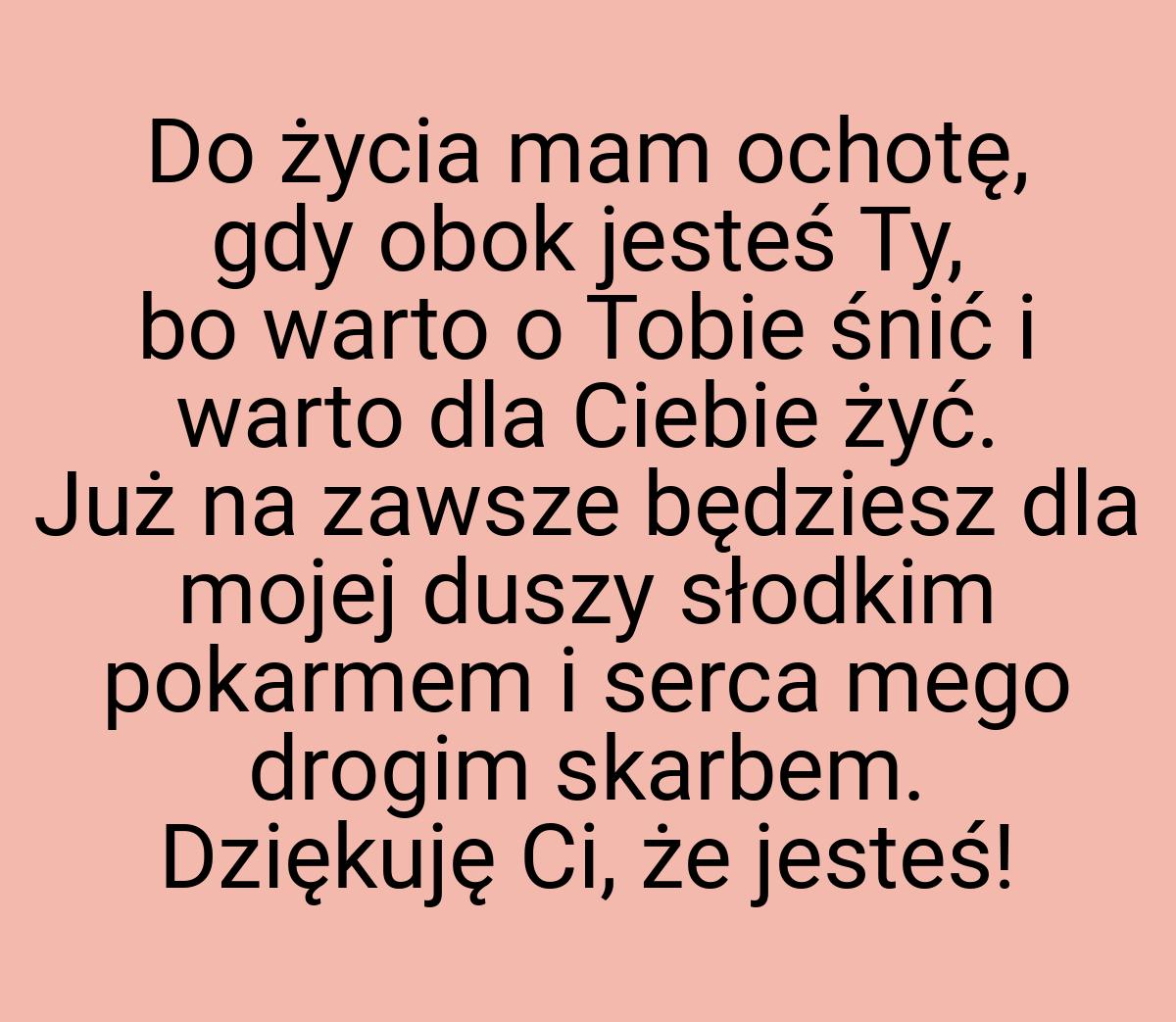 Do życia mam ochotę,
gdy obok jesteś Ty,
bo warto o Tobie śnić i
warto dla Ciebie żyć.
Już na zawsze będziesz dla
mojej duszy słodkim
pokarmem i serca mego
drogim skarbem.
Dziękuję Ci, że jesteś!